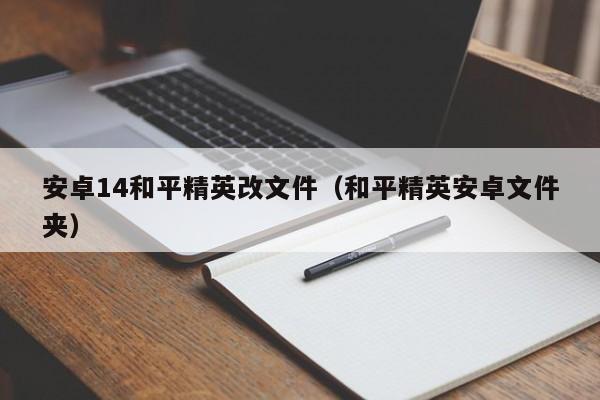 安卓14和平精英改文件（和平精英安卓文件夹）